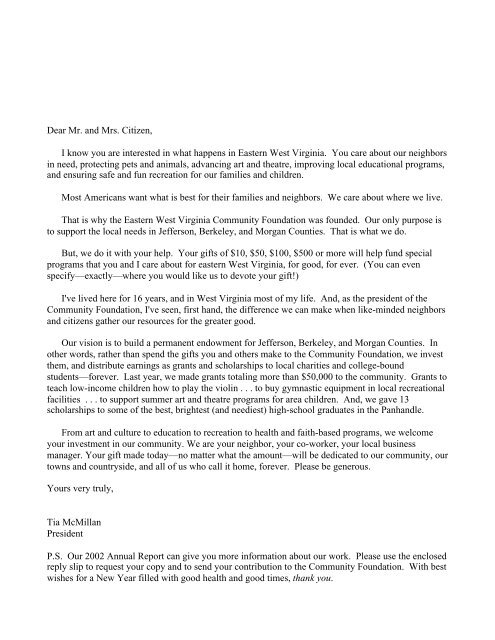 Dear Mr. and Mrs. Citizen,

I know you are interested in what happens in Eastern West Virginia. You care about our neighbors in need, protecting pets and animals, advancing art and theatre, improving local educational programs, and ensuring safe and fun recreation for our families and children.

Most Americans want what is best for their families and neighbors. We care about where we live.

That is why the Eastern West Virginia Community Foundation was founded. Our only purpose is to support the local needs in Jefferson, Berkeley, and Morgan Counties. That is what we do.

But, we do it with your help. Your gifts of \$10, \$50, \$100, \$500 or more will help fund special programs that you and I care about for eastern West Virginia, for good, for ever. (You can even specify—exactly—where you would like us to devote your gift!)

I've lived here for 16 years, and in West Virginia most of my life. And, as the president of the Community Foundation, I've seen, first hand, the difference we can make when like-minded neighbors and citizens gather our resources for the greater good.

Our vision is to build a permanent endowment for Jefferson, Berkeley, and Morgan Counties. In other words, rather than spend the gifts you and others make to the Community Foundation, we invest them, and distribute earnings as grants and scholarships to local charities and college-bound students—forever. Last year, we made grants totaling more than \$50,000 to the community. Grants to teach low-income children how to play the violin . . . to buy gymnastic equipment in local recreational facilities . . . to support summer art and theatre programs for area children. And, we gave 13 scholarships to some of the best, brightest (and neediest) high-school graduates in the Panhandle.

From art and culture to education to recreation to health and faith-based programs, we welcome your investment in our community. We are your neighbor, your co-worker, your local business manager. Your gift made today—no matter what the amount—will be dedicated to our community, our towns and countryside, and all of us who call it home, forever. Please be generous.

Yours very truly,

Tia McMillan
President

P.S. Our 2002 Annual Report can give you more information about our work. Please use the enclosed reply slip to request your copy and to send your contribution to the Community Foundation. With best wishes for a New Year filled with good health and good times, thank you.